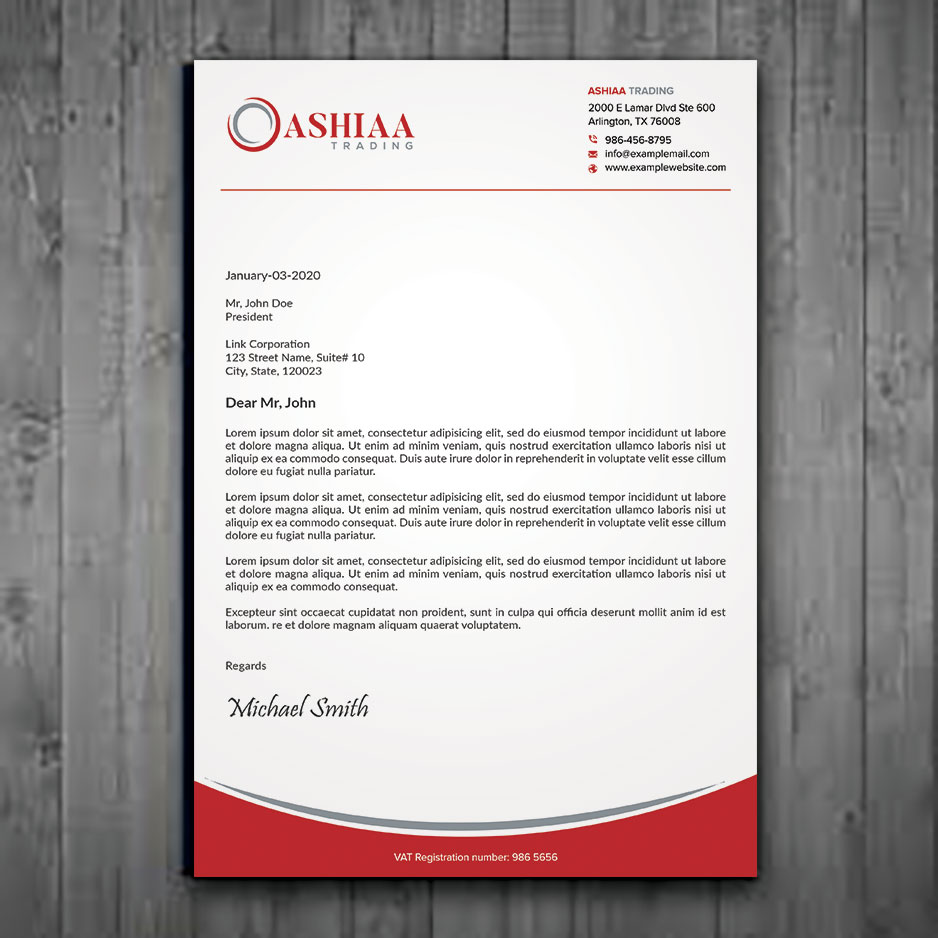 ASHIAA
TRADING

ASHIAA TRADING
2000 E Lamar Dlvd Ste 600
Arlington, TX 76008
986-456-8795
info@examplemail.com
www.examplewebsite.com

January-03-2020

Mr, John Doe
President

Link Corporation
123 Street Name, Suite# 10
City, State, 120023

Dear Mr, John

Lorem ipsum dolor sit amet, consectetur adipisicing elit, sed do eiusmod tempor incididunt ut labore et dolore magna aliqua. Ut enim ad minim veniam, quis nostrud exercitation ullamco laboris nisi ut aliquip ex ea commodo consequat. Duis aute irure dolor in reprehenderit in voluptate velit esse cillum dolore eu fugiat nulla pariatur.

Lorem ipsum dolor sit amet, consectetur adipisicing elit, sed do eiusmod tempor incididunt ut labore et dolore magna aliqua. Ut enim ad minim veniam, quis nostrud exercitation ullamco laboris nisi ut aliquip ex ea commodo consequat. Duis aute irure dolor in reprehenderit in voluptate velit esse cillum dolore eu fugiat nulla pariatur.

Lorem ipsum dolor sit amet, consectetur adipisicing elit, sed do eiusmod tempor incididunt ut labore et dolore magna aliqua. Ut enim ad minim veniam, quis nostrud exercitation ullamco laboris nisi ut aliquip ex ea commodo consequat.

Excepteur sint occaecat cupidatat non proident, sunt in culpa qui officia deserunt mollit anim id est laborum. re et dolore magnam aliquam quaerat voluptatem.

Regards

Michael Smith

VAT Registration number: 986 5656